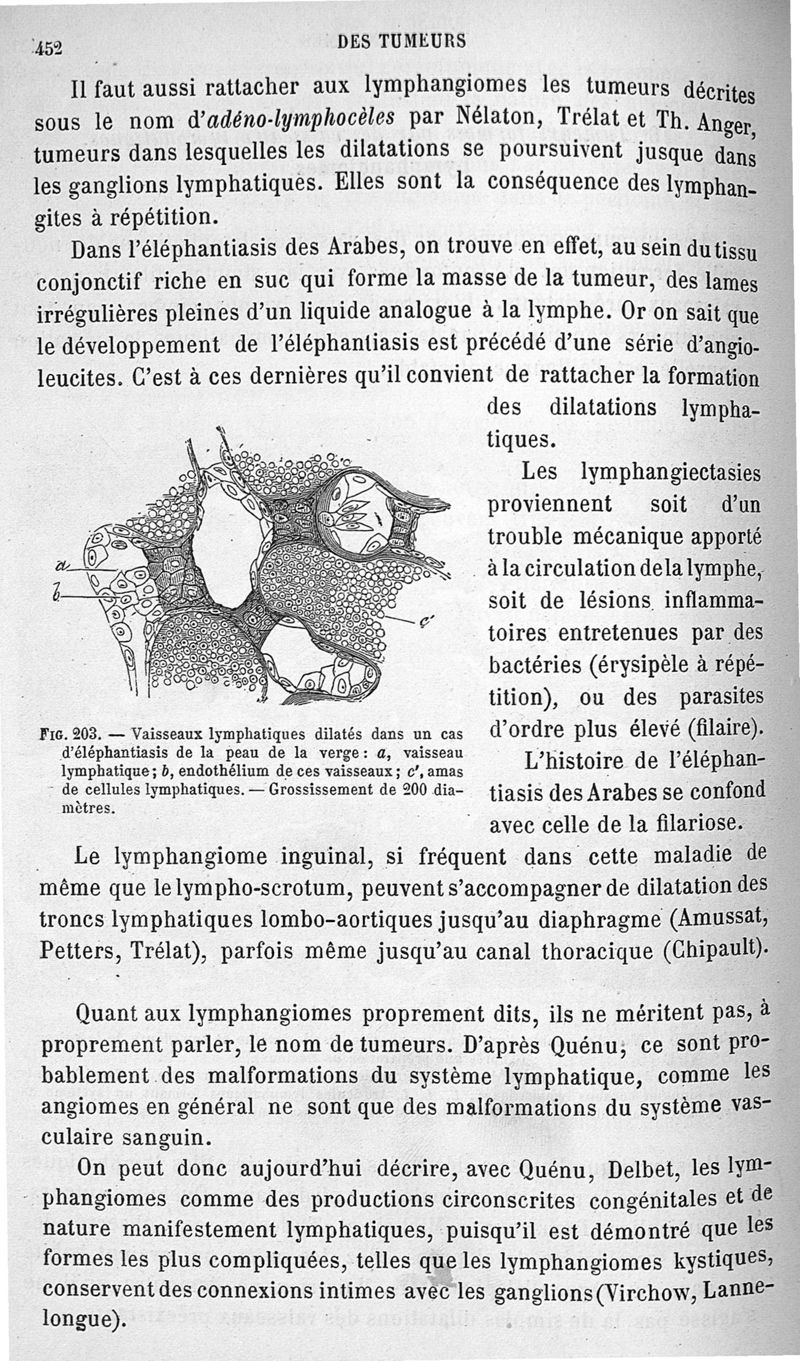 452 DES TUMEURS

Il faut aussi rattacher aux lymphangiomes les tumeurs décrites sous le nom d'adéno-lymphocèles par Nélaton, Trélat et Th. Anger, tumeurs dans lesquelles les dilatations se poursuivent jusque dans les ganglions lymphatiques. Elles sont la conséquence des lymphangites à répétition.

Dans l'éléphantiasis des Arabes, on trouve en effet, au sein du tissu conjonctif riche en suc qui forme la masse de la tumeur, des lames irrégulières pleines d'un liquide analogue à la lymphe. Or on sait que le développement de l'éléphantiasis est précédé d'une série d'angioleucites. C'est à ces dernières qu'il convient de rattacher la formation des dilatations lymphatiques.

a
b
c'

Fig. 203. — Vaisseaux lymphatiques dilatés dans un cas d'éléphantiasis de la peau de la verge : a, vaisseau lymphatique ; b, endothélium de ces vaisseaux ; c', amas de cellules lymphatiques. — Grossissement de 200 diamètres.

Les lymphangiectasies proviennent soit d'un trouble mécanique apporté à la circulation de la lymphe, soit de lésions inflammatoires entretenues par des bactéries (érysipèle à répétition), ou des parasites d'ordre plus élevé (filaire).

L'histoire de l'éléphantiasis des Arabes se confond avec celle de la filariose.

Le lymphangiome inguinal, si fréquent dans cette maladie de même que le lympho-scrotum, peuvent s'accompagner de dilatation des troncs lymphatiques lombo-aortiques jusqu'au diaphragme (Amussat, Petters, Trélat), parfois même jusqu'au canal thoracique (Chipault).

Quant aux lymphangiomes proprement dits, ils ne méritent pas, à proprement parler, le nom de tumeurs. D'après Quénu, ce sont probablement des malformations du système lymphatique, comme les angiomes en général ne sont que des malformations du système vasculaire sanguin.

On peut donc aujourd'hui décrire, avec Quénu, Delbet, les lymphangiomes comme des productions circonscrites congénitales et de nature manifestement lymphatiques, puisqu'il est démontré que les formes les plus compliquées, telles que les lymphangiomes kystiques, conservent des connexions intimes avec les ganglions (Virchow, Lannelongue).